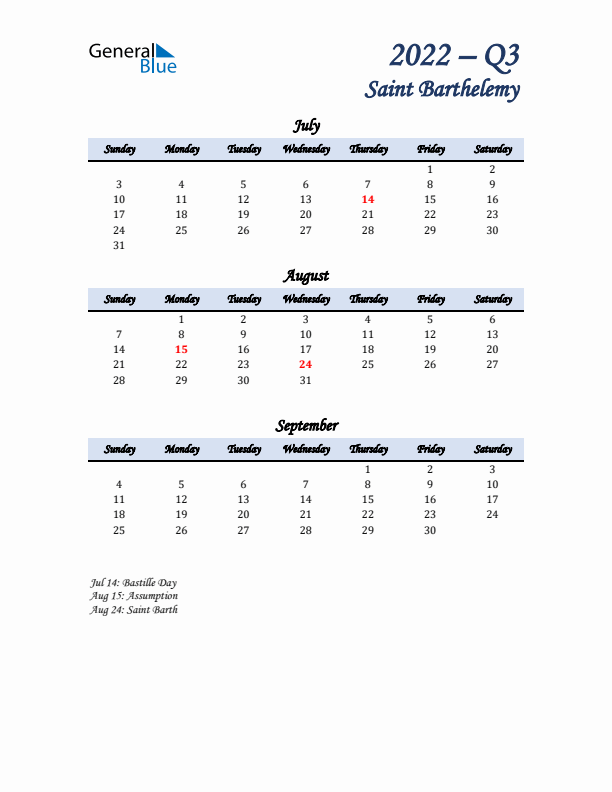 General Blue

2022 – Q3
Saint Barthelemy

July

| Sunday | Monday | Tuesday | Wednesday | Thursday | Friday | Saturday |
|---|---|---|---|---|---|---|
| | | | | | 1 | 2 |
| 3 | 4 | 5 | 6 | 7 | 8 | 9 |
| 10 | 11 | 12 | 13 | 14 | 15 | 16 |
| 17 | 18 | 19 | 20 | 21 | 22 | 23 |
| 24 | 25 | 26 | 27 | 28 | 29 | 30 |
| 31 | | | | | | |

August

| Sunday | Monday | Tuesday | Wednesday | Thursday | Friday | Saturday |
|---|---|---|---|---|---|---|
| | 1 | 2 | 3 | 4 | 5 | 6 |
| 7 | 8 | 9 | 10 | 11 | 12 | 13 |
| 14 | 15 | 16 | 17 | 18 | 19 | 20 |
| 21 | 22 | 23 | 24 | 25 | 26 | 27 |
| 28 | 29 | 30 | 31 | | | |

September

| Sunday | Monday | Tuesday | Wednesday | Thursday | Friday | Saturday |
|---|---|---|---|---|---|---|
| | | | | 1 | 2 | 3 |
| 4 | 5 | 6 | 7 | 8 | 9 | 10 |
| 11 | 12 | 13 | 14 | 15 | 16 | 17 |
| 18 | 19 | 20 | 21 | 22 | 23 | 24 |
| 25 | 26 | 27 | 28 | 29 | 30 | |

Jul 14: Bastille Day
Aug 15: Assumption
Aug 24: Saint Barth